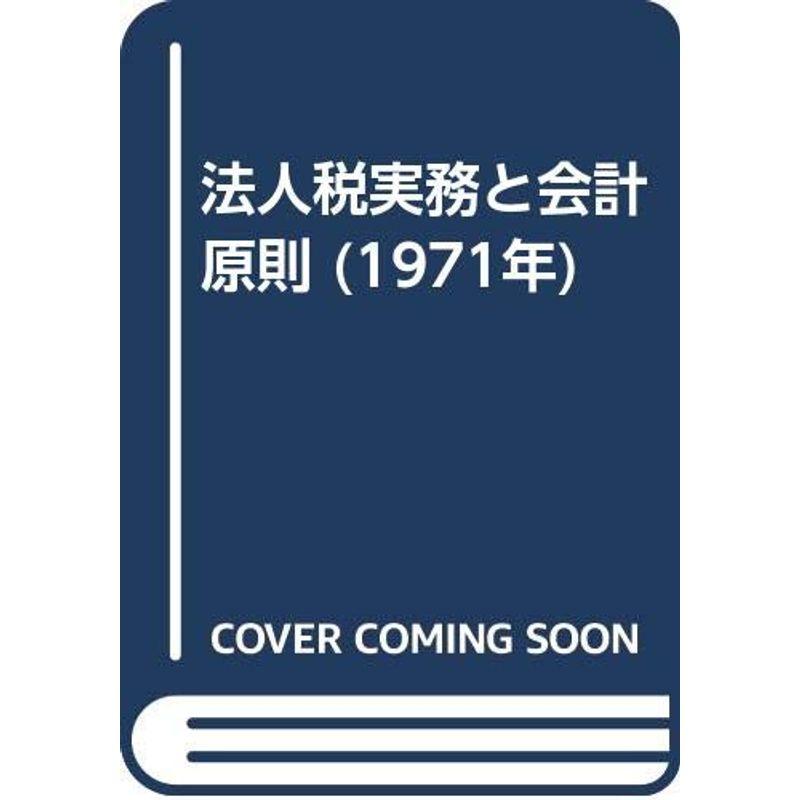 法人税実務と会計原則 (1971年)

COVER COMING SOON